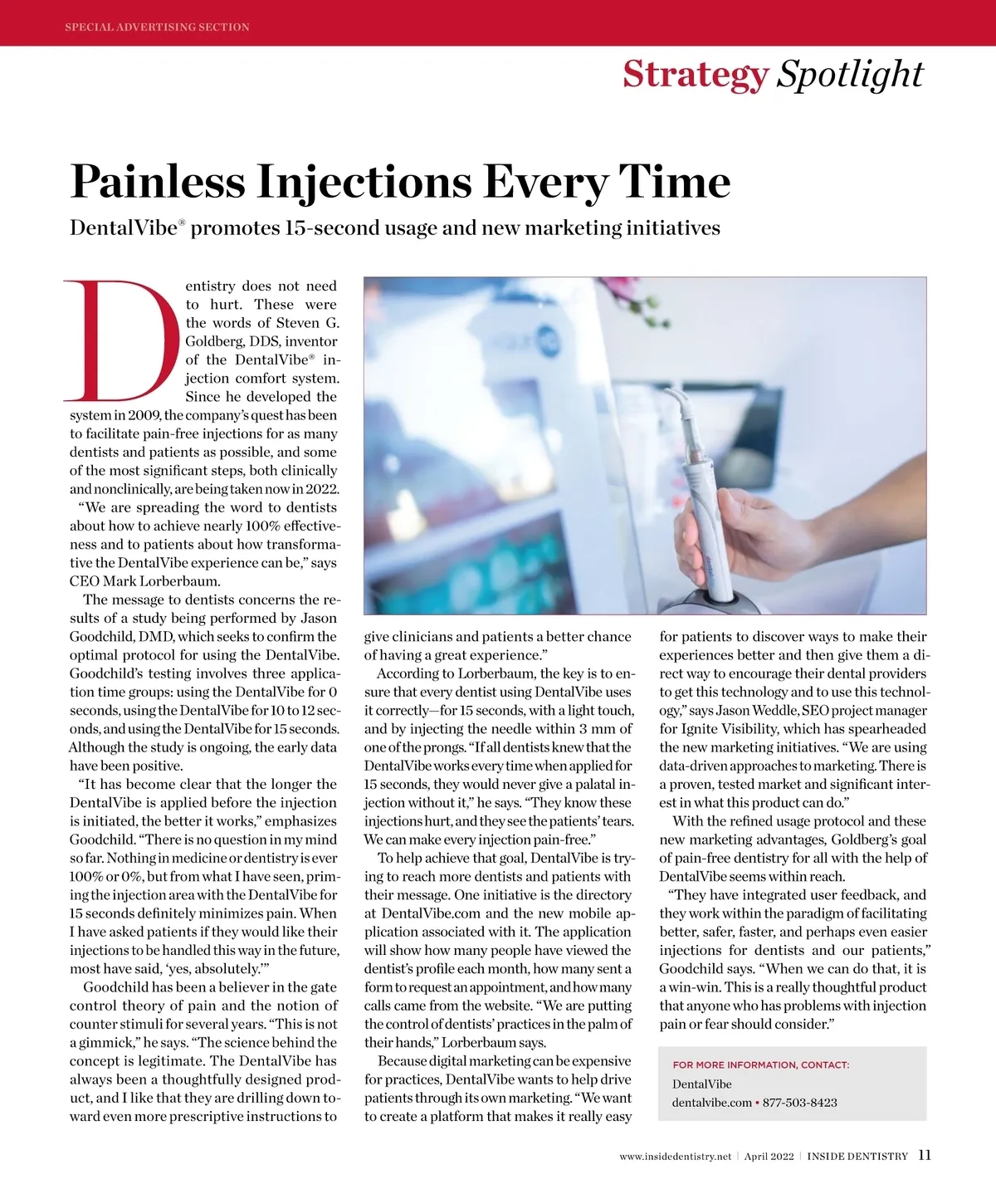 SPECIAL ADVERTISING SECTION

Strategy Spotlight

Painless Injections Every Time

DentalVibe® promotes 15-second usage and new marketing initiatives

Dentistry does not need to hurt. These were the words of Steven G. Goldberg, DDS, inventor of the DentalVibe® injection comfort system. Since he developed the system in 2009, the company's quest has been to facilitate pain-free injections for as many dentists and patients as possible, and some of the most significant steps, both clinically and nonclinically, are being taken now in 2022.

"We are spreading the word to dentists about how to achieve nearly 100% effectiveness and to patients about how transformative the DentalVibe experience can be," says CEO Mark Lorberbaum.

The message to dentists concerns the results of a study being performed by Jason Goodchild, DMD, which seeks to confirm the optimal protocol for using the DentalVibe. Goodchild's testing involves three application time groups: using the DentalVibe for 0 seconds, using the DentalVibe for 10 to 12 seconds, and using the DentalVibe for 15 seconds. Although the study is ongoing, the early data have been positive.

"It has become clear that the longer the DentalVibe is applied before the injection is initiated, the better it works," emphasizes Goodchild. "There is no question in my mind so far. Nothing in medicine or dentistry is ever 100% or 0%, but from what I have seen, priming the injection area with the DentalVibe for 15 seconds definitely minimizes pain. When I have asked patients if they would like their injections to be handled this way in the future, most have said, 'yes, absolutely.'"

Goodchild has been a believer in the gate control theory of pain and the notion of counter stimuli for several years. "This is not a gimmick," he says. "The science behind the concept is legitimate. The DentalVibe has always been a thoughtfully designed product, and I like that they are drilling down toward even more prescriptive instructions to give clinicians and patients a better chance of having a great experience."

According to Lorberbaum, the key is to ensure that every dentist using DentalVibe uses it correctly—for 15 seconds, with a light touch, and by injecting the needle within 3 mm of one of the prongs. "If all dentists knew that the DentalVibe works every time when applied for 15 seconds, they would never give a palatal injection without it," he says. "They know these injections hurt, and they see the patients' tears. We can make every injection pain-free."

To help achieve that goal, DentalVibe is trying to reach more dentists and patients with their message. One initiative is the directory at DentalVibe.com and the new mobile application associated with it. The application will show how many people have viewed the dentist's profile each month, how many sent a form to request an appointment, and how many calls came from the website. "We are putting the control of dentists' practices in the palm of their hands," Lorberbaum says.

Because digital marketing can be expensive for practices, DentalVibe wants to help drive patients through its own marketing. "We want to create a platform that makes it really easy for patients to discover ways to make their experiences better and then give them a direct way to encourage their dental providers to get this technology and to use this technology," says Jason Weddle, SEO project manager for Ignite Visibility, which has spearheaded the new marketing initiatives. "We are using data-driven approaches to marketing. There is a proven, tested market and significant interest in what this product can do."

With the refined usage protocol and these new marketing advantages, Goldberg's goal of pain-free dentistry for all with the help of DentalVibe seems within reach.

"They have integrated user feedback, and they work within the paradigm of facilitating better, safer, faster, and perhaps even easier injections for dentists and our patients," Goodchild says. "When we can do that, it is a win-win. This is a really thoughtful product that anyone who has problems with injection pain or fear should consider."

FOR MORE INFORMATION, CONTACT:
DentalVibe
dentalvibe.com • 877-503-8423

www.insidedentistry.net | April 2022 | INSIDE DENTISTRY 11